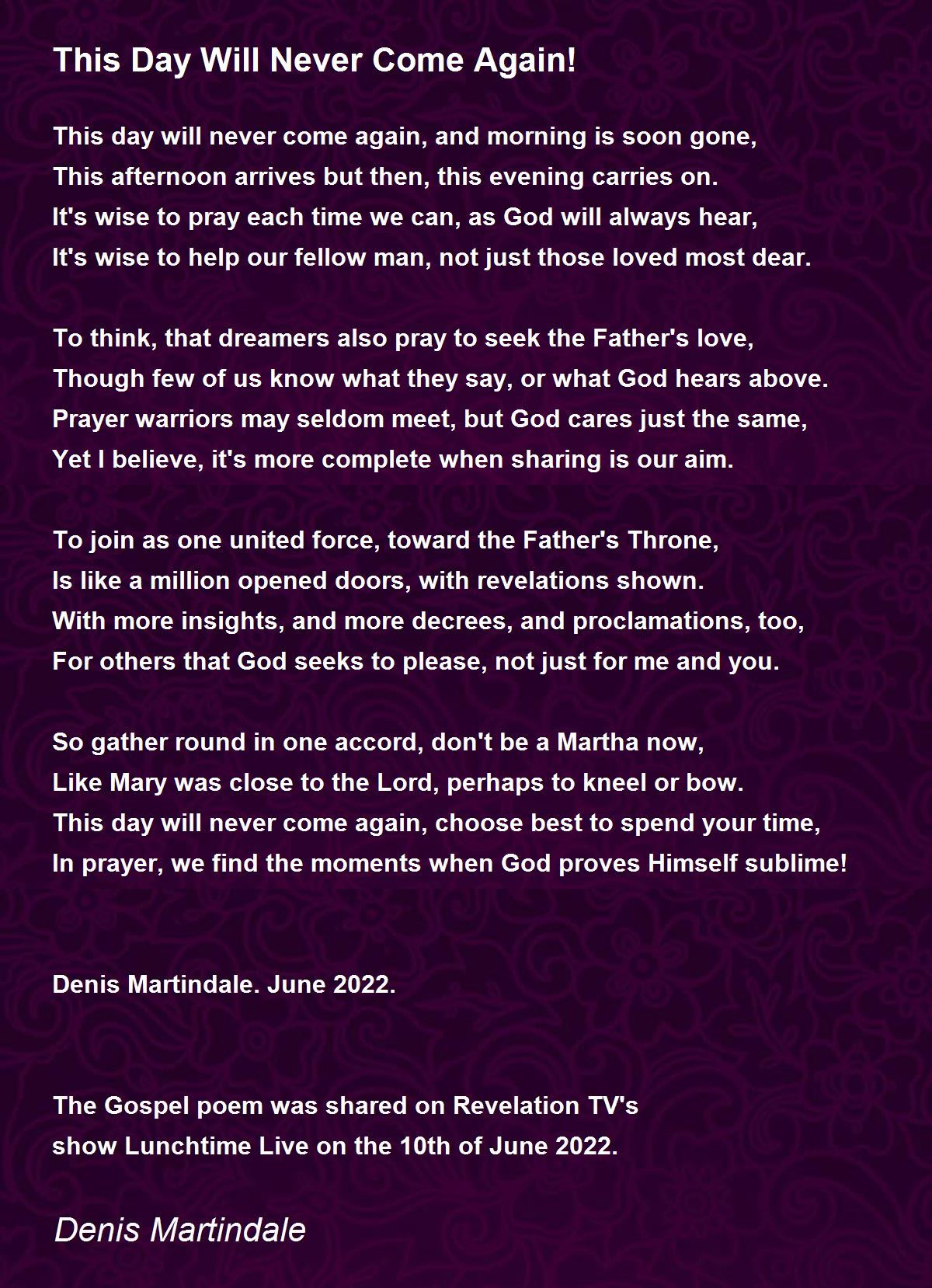 This Day Will Never Come Again!

This day will never come again, and morning is soon gone,
This afternoon arrives but then, this evening carries on.
It's wise to pray each time we can, as God will always hear,
It's wise to help our fellow man, not just those loved most dear.

To think, that dreamers also pray to seek the Father's love,
Though few of us know what they say, or what God hears above.
Prayer warriors may seldom meet, but God cares just the same,
Yet I believe, it's more complete when sharing is our aim.

To join as one united force, toward the Father's Throne,
Is like a million opened doors, with revelations shown.
With more insights, and more decrees, and proclamations, too,
For others that God seeks to please, not just for me and you.

So gather round in one accord, don't be a Martha now,
Like Mary was close to the Lord, perhaps to kneel or bow.
This day will never come again, choose best to spend your time,
In prayer, we find the moments when God proves Himself sublime!

Denis Martindale. June 2022.

The Gospel poem was shared on Revelation TV's show Lunchtime Live on the 10th of June 2022.

Denis Martindale